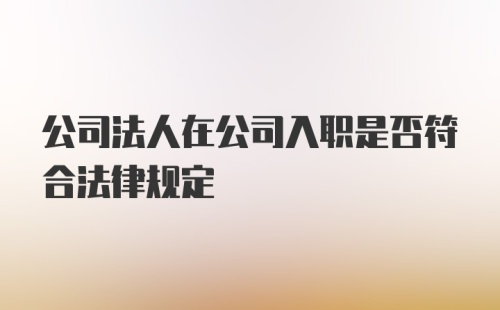 公司法人在公司入职是否符合法律规定